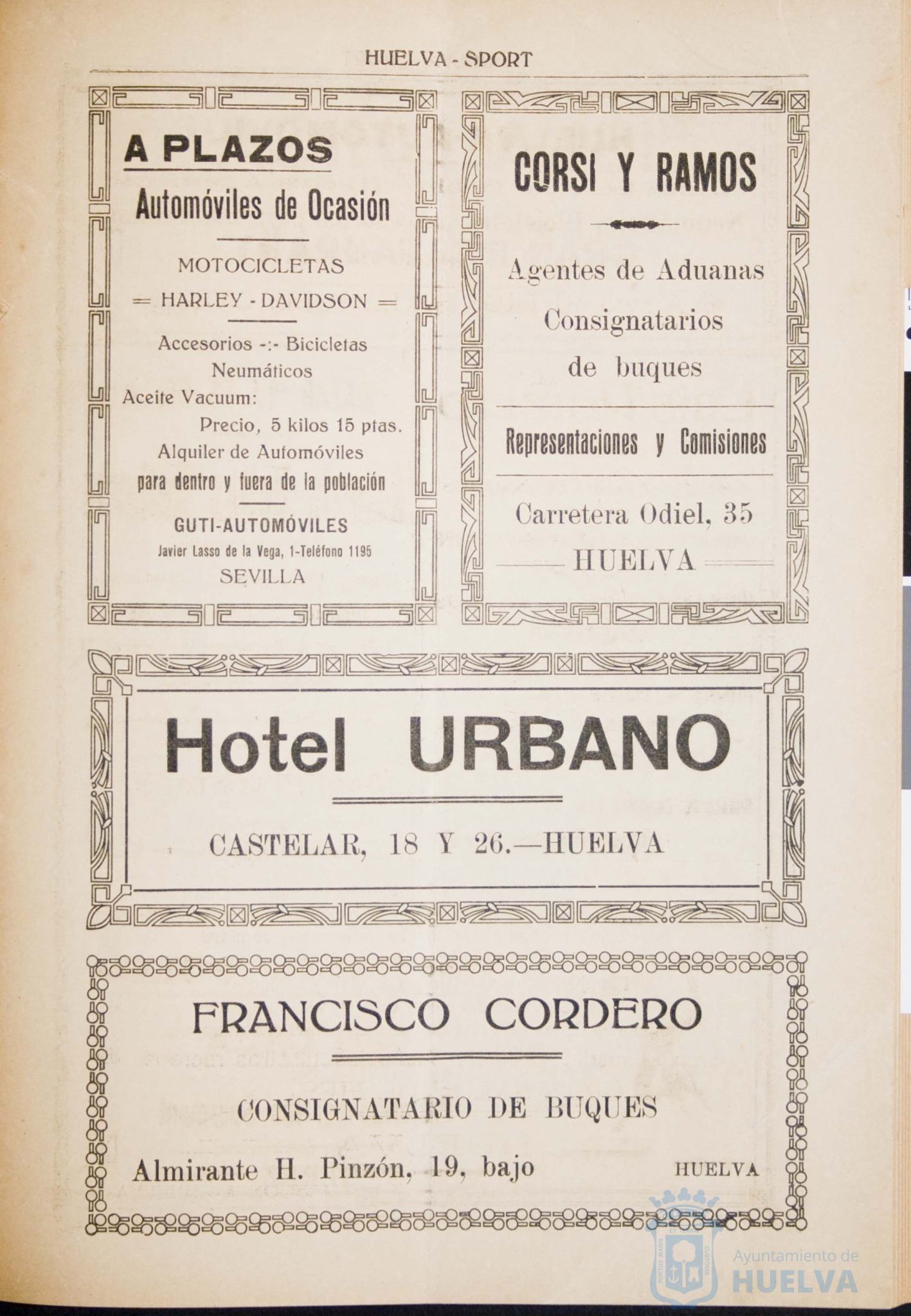 HUELVA - SPORT

A PLAZOS

Automóviles de Ocasión

MOTOCICLETAS

= HARLEY - DAVIDSON =

Accesorios -:- Bicicletas

Neumáticos

Aceite Vacuum:

Precio, 5 kilos 15 ptas.

Alquiler de Automóviles

para dentro y fuera de la población

GUTI-AUTOMÓVILES

Javier Lasso de la Vega, 1-Teléfono 1195

SEVILLA

CORSI Y RAMOS

Agentes de Aduanas

Consignatarios de buques

Representaciones y Comisiones

Carretera Odiel, 35

HUELVA

Hotel URBANO

CASTELAR, 18 Y 26.—HUELVA

FRANCISCO CORDERO

CONSIGNATARIO DE BUQUES

Almirante H. Pinzón, 19, bajo HUELVA

Ayuntamiento de HUELVA